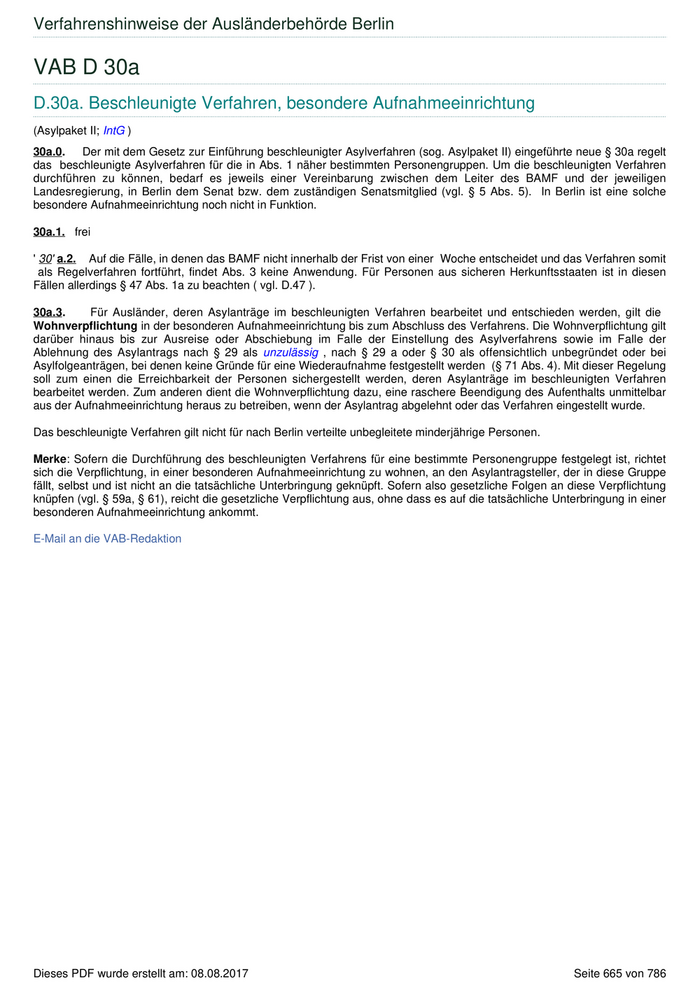 Verfahrenshinweise der Ausländerbehörde Berlin

VAB D 30a

D.30a. Beschleunigte Verfahren, besondere Aufnahmeeinrichtung

(Asylpaket II; IntG )

30a.0. Der mit dem Gesetz zur Einführung beschleunigter Asylverfahren (sog. Asylpaket II) eingeführte neue § 30a regelt das beschleunigte Asylverfahren für die in Abs. 1 näher bestimmten Personengruppen. Um die beschleunigten Verfahren durchführen zu können, bedarf es jeweils einer Vereinbarung zwischen dem Leiter des BAMF und der jeweiligen Landesregierung, in Berlin dem Senat bzw. dem zuständigen Senatsmitglied (vgl. § 5 Abs. 5). In Berlin ist eine solche besondere Aufnahmeeinrichtung noch nicht in Funktion.

30a.1. frei

' 30' a.2. Auf die Fälle, in denen das BAMF nicht innerhalb der Frist von einer Woche entscheidet und das Verfahren somit als Regelverfahren fortführt, findet Abs. 3 keine Anwendung. Für Personen aus sicheren Herkunftsstaaten ist in diesen Fällen allerdings § 47 Abs. 1a zu beachten ( vgl. D.47 ).

30a.3. Für Ausländer, deren Asylanträge im beschleunigten Verfahren bearbeitet und entschieden werden, gilt die Wohnverpflichtung in der besonderen Aufnahmeeinrichtung bis zum Abschluss des Verfahrens. Die Wohnverpflichtung gilt darüber hinaus bis zur Ausreise oder Abschiebung im Falle der Einstellung des Asylverfahrens sowie im Falle der Ablehnung des Asylantrags nach § 29 als unzulässig , nach § 29 a oder § 30 als offensichtlich unbegründet oder bei Asylfolgeanträgen, bei denen keine Gründe für eine Wiederaufnahme festgestellt werden (§ 71 Abs. 4). Mit dieser Regelung soll zum einen die Erreichbarkeit der Personen sichergestellt werden, deren Asylanträge im beschleunigten Verfahren bearbeitet werden. Zum anderen dient die Wohnverpflichtung dazu, eine raschere Beendigung des Aufenthalts unmittelbar aus der Aufnahmeeinrichtung heraus zu betreiben, wenn der Asylantrag abgelehnt oder das Verfahren eingestellt wurde.

Das beschleunigte Verfahren gilt nicht für nach Berlin verteilte unbegleitete minderjährige Personen.

Merke: Sofern die Durchführung des beschleunigten Verfahrens für eine bestimmte Personengruppe festgelegt ist, richtet sich die Verpflichtung, in einer besonderen Aufnahmeeinrichtung zu wohnen, an den Asylantragsteller, der in diese Gruppe fällt, selbst und ist nicht an die tatsächliche Unterbringung geknüpft. Sofern also gesetzliche Folgen an diese Verpflichtung knüpfen (vgl. § 59a, § 61), reicht die gesetzliche Verpflichtung aus, ohne dass es auf die tatsächliche Unterbringung in einer besonderen Aufnahmeeinrichtung ankommt.

E-Mail an die VAB-Redaktion

Dieses PDF wurde erstellt am: 08.08.2017 Seite 665 von 786